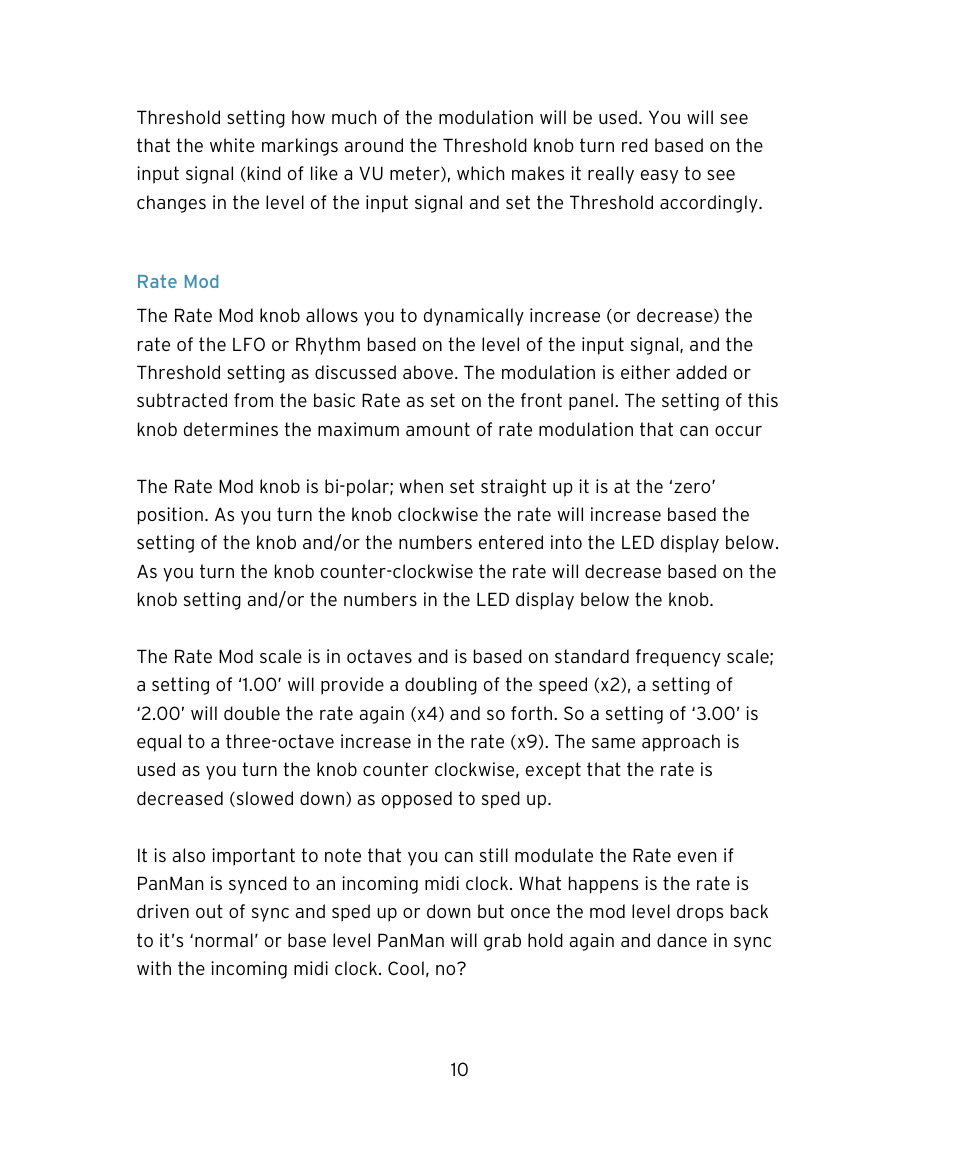 Threshold setting how much of the modulation will be used. You will see that the white markings around the Threshold knob turn red based on the input signal (kind of like a VU meter), which makes it really easy to see changes in the level of the input signal and set the Threshold accordingly.

Rate Mod

The Rate Mod knob allows you to dynamically increase (or decrease) the rate of the LFO or Rhythm based on the level of the input signal, and the Threshold setting as discussed above. The modulation is either added or subtracted from the basic Rate as set on the front panel. The setting of this knob determines the maximum amount of rate modulation that can occur

The Rate Mod knob is bi-polar; when set straight up it is at the ‘zero’ position. As you turn the knob clockwise the rate will increase based the setting of the knob and/or the numbers entered into the LED display below. As you turn the knob counter-clockwise the rate will decrease based on the knob setting and/or the numbers in the LED display below the knob.

The Rate Mod scale is in octaves and is based on standard frequency scale; a setting of ‘1.00’ will provide a doubling of the speed (x2), a setting of ‘2.00’ will double the rate again (x4) and so forth. So a setting of ‘3.00’ is equal to a three-octave increase in the rate (x9). The same approach is used as you turn the knob counter clockwise, except that the rate is decreased (slowed down) as opposed to sped up.

It is also important to note that you can still modulate the Rate even if PanMan is synced to an incoming midi clock. What happens is the rate is driven out of sync and sped up or down but once the mod level drops back to it’s ‘normal’ or base level PanMan will grab hold again and dance in sync with the incoming midi clock. Cool, no?

10